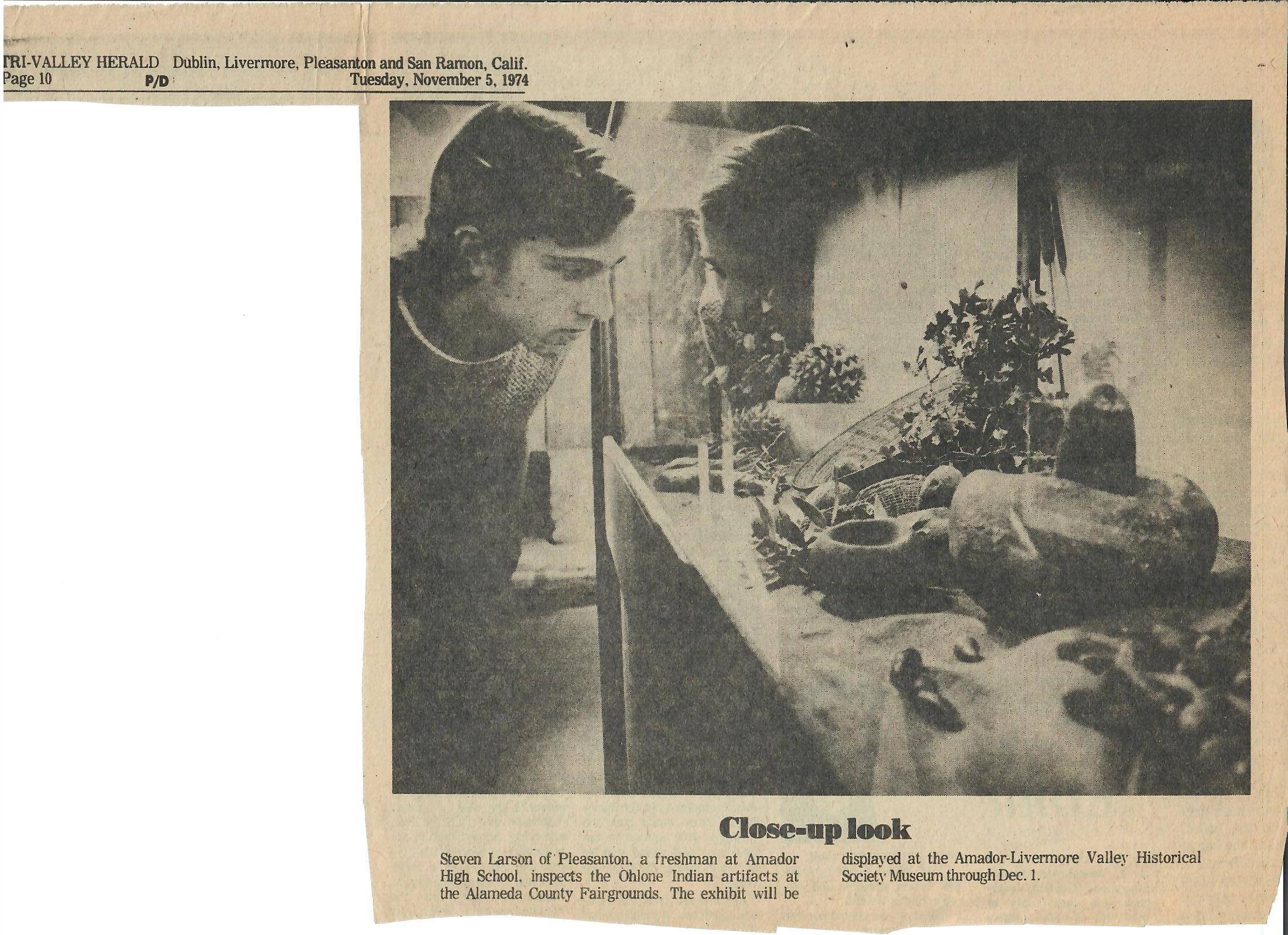 TRI-VALLEY HERALD Dublin, Livermore, Pleasanton and San Ramon, Calif.
Page 10 P/D Tuesday, November 5, 1974

Close-up look

Steven Larson of Pleasanton, a freshman at Amador High School, inspects the Ohlone Indian artifacts at the Alameda County Fairgrounds. The exhibit will be displayed at the Amador-Livermore Valley Historical Society Museum through Dec. 1.